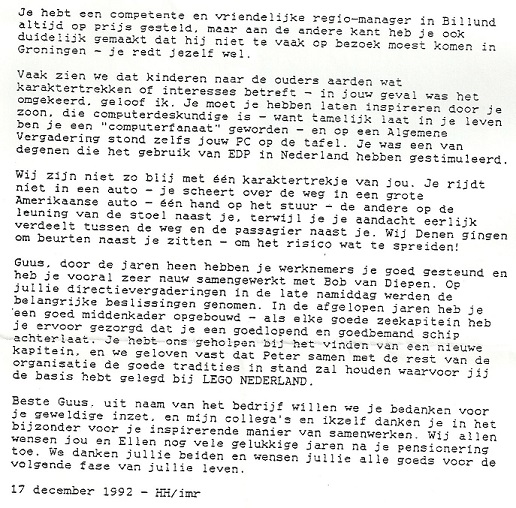 Je hebt een competente en vriendelijke regio-manager in Billund altijd op prijs gesteld, maar aan de andere kant heb je ook duidelijk gemaakt dat hij niet te vaak op bezoek moest komen in Groningen - je redt jezelf wel.

Vaak zien we dat kinderen naar de ouders aarden wat karaktertrekken of interesses betreft - in jouw geval was het omgekeerd, geloof ik. Je moet je hebben laten inspireren door je zoon, die computerdeskundige is - want tamelijk laat in je leven ben je een "computerfanaat" geworden - en op een Algemene Vergadering stond zelfs jouw PC op de tafel. Je was een van degenen die het gebruik van EDP in Nederland hebben gestimuleerd.

Wij zijn niet zo blij met één karaktertrekje van jou. Je rijdt niet in een auto - je scheert over de weg in een grote Amerikaanse auto - één hand op het stuur - de andere op de leuning van de stoel naast je, terwijl je je aandacht eerlijk verdeelt tussen de weg en de passagier naast je. Wij Denen gingen om beurten naast je zitten - om het risico wat te spreiden!

Guus, door de jaren heen hebben je werknemers je goed gesteund en heb je vooral zeer nauw samengewerkt met Bob van Diepen. Op jullie directievergaderingen in de late namiddag werden de belangrijke beslissingen genomen. In de afgelopen jaren heb je een goed middenkader opgebouwd - als elke goede zeekapitein heb je ervoor gezorgd dat je een goedlopend en goedbemand schip achterlaat. Je hebt ons geholpen bij het vinden van een nieuwe kapitein, en we geloven vast dat Peter samen met de rest van de organisatie de goede tradities in stand zal houden waarvoor jij de basis hebt gelegd bij LEGO NEDERLAND.

Beste Guus, uit naam van het bedrijf willen we je bedanken voor je geweldige inzet, en mijn collega's en ikzelf danken je in het bijzonder voor je inspirerende manier van samenwerken. Wij allen wensen jou en Ellen nog vele gelukkige jaren na je pensionering toe. We danken jullie beiden en wensen jullie alle goeds voor de volgende fase van jullie leven.

17 december 1992 - HH/imr